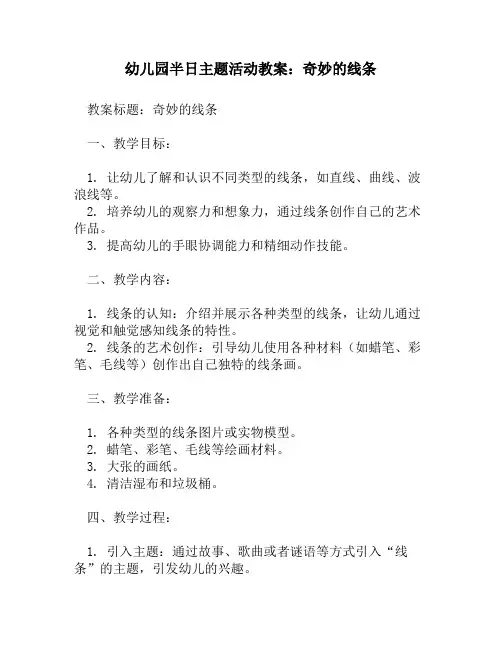 幼儿园半日主题活动教案：奇妙的线条

教案标题：奇妙的线条

一、教学目标：

1. 让幼儿了解和认识不同类型的线条，如直线、曲线、波浪线等。
2. 培养幼儿的观察力和想象力，通过线条创作自己的艺术作品。
3. 提高幼儿的手眼协调能力和精细动作技能。

二、教学内容：

1. 线条的认知：介绍并展示各种类型的线条，让幼儿通过视觉和触觉感知线条的特性。
2. 线条的艺术创作：引导幼儿使用各种材料（如蜡笔、彩笔、毛线等）创作出自己独特的线条画。

三、教学准备：

1. 各种类型的线条图片或实物模型。
2. 蜡笔、彩笔、毛线等绘画材料。
3. 大张的画纸。
4. 清洁湿布和垃圾桶。

四、教学过程：

1. 引入主题：通过故事、歌曲或者谜语等方式引入“线条”的主题，引发幼儿的兴趣。